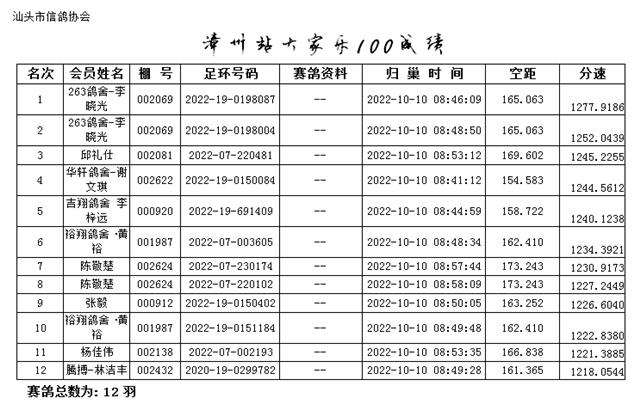 汕头市信鸽协会

漳州站大家乐100成绩

| 名次 | 会员姓名 | 棚 号 | 足环号码 | 赛鸽资料 | 归 巢 时 间 | 空距 | 分速 |
|---|---|---|---|---|---|---|---|
| 1 | 263鸽舍-李晓光 | 002069 | 2022-19-0198087 | -- | 2022-10-10 08:46:09 | 165.063 | 1277.9186 |
| 2 | 263鸽舍-李晓光 | 002069 | 2022-19-0198004 | -- | 2022-10-10 08:48:50 | 165.063 | 1252.0439 |
| 3 | 邱礼仕 | 002081 | 2022-07-220481 | -- | 2022-10-10 08:53:12 | 169.602 | 1245.2255 |
| 4 | 华轩鸽舍-谢文琪 | 002622 | 2022-19-0150084 | -- | 2022-10-10 08:41:12 | 154.583 | 1244.5612 |
| 5 | 吉翔鸽舍 李梓远 | 000920 | 2022-19-691409 | -- | 2022-10-10 08:44:59 | 158.722 | 1240.1238 |
| 6 | 裕翔鸽舍 -黄裕 | 001987 | 2022-07-003605 | -- | 2022-10-10 08:48:34 | 162.410 | 1234.3921 |
| 7 | 陈敬楚 | 002624 | 2022-07-230174 | -- | 2022-10-10 08:57:44 | 173.243 | 1230.9173 |
| 8 | 陈敬楚 | 002624 | 2022-07-220102 | -- | 2022-10-10 08:58:09 | 173.243 | 1227.2449 |
| 9 | 张毅 | 000912 | 2022-19-0150402 | -- | 2022-10-10 08:50:05 | 163.252 | 1226.6040 |
| 10 | 裕翔鸽舍 -黄裕 | 001987 | 2022-19-0151184 | -- | 2022-10-10 08:49:48 | 162.410 | 1222.8380 |
| 11 | 杨佳伟 | 002138 | 2022-07-002193 | -- | 2022-10-10 08:53:35 | 166.838 | 1221.3885 |
| 12 | 腾搏-林洁丰 | 002432 | 2020-19-0299782 | -- | 2022-10-10 08:49:28 | 161.365 | 1218.0544 |

赛鸽总数为: 12 羽